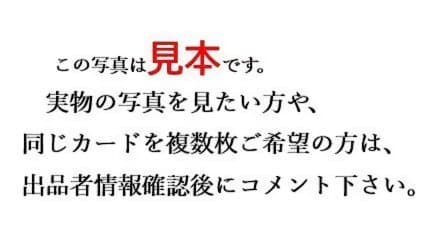 この写真は見本です。
実物の写真を見たい方や、
同じカードを複数枚ご希望の方は、
出品者情報確認後にコメント下さい。